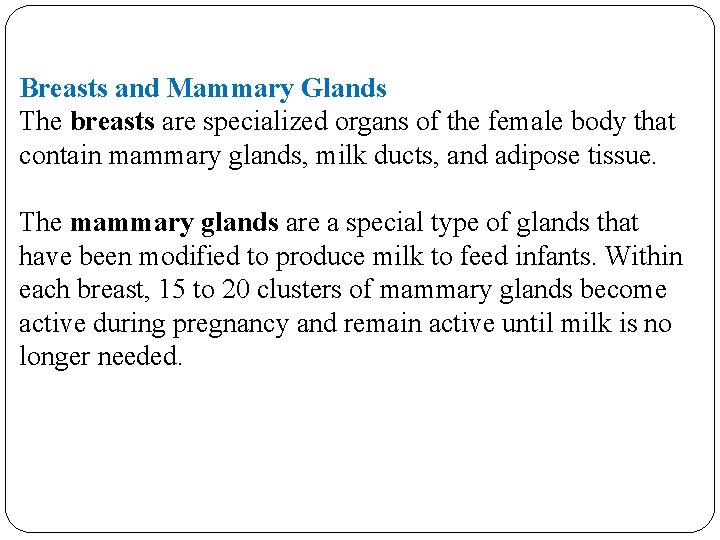 Breasts and Mammary Glands
The breasts are specialized organs of the female body that contain mammary glands, milk ducts, and adipose tissue.

The mammary glands are a special type of glands that have been modified to produce milk to feed infants. Within each breast, 15 to 20 clusters of mammary glands become active during pregnancy and remain active until milk is no longer needed.